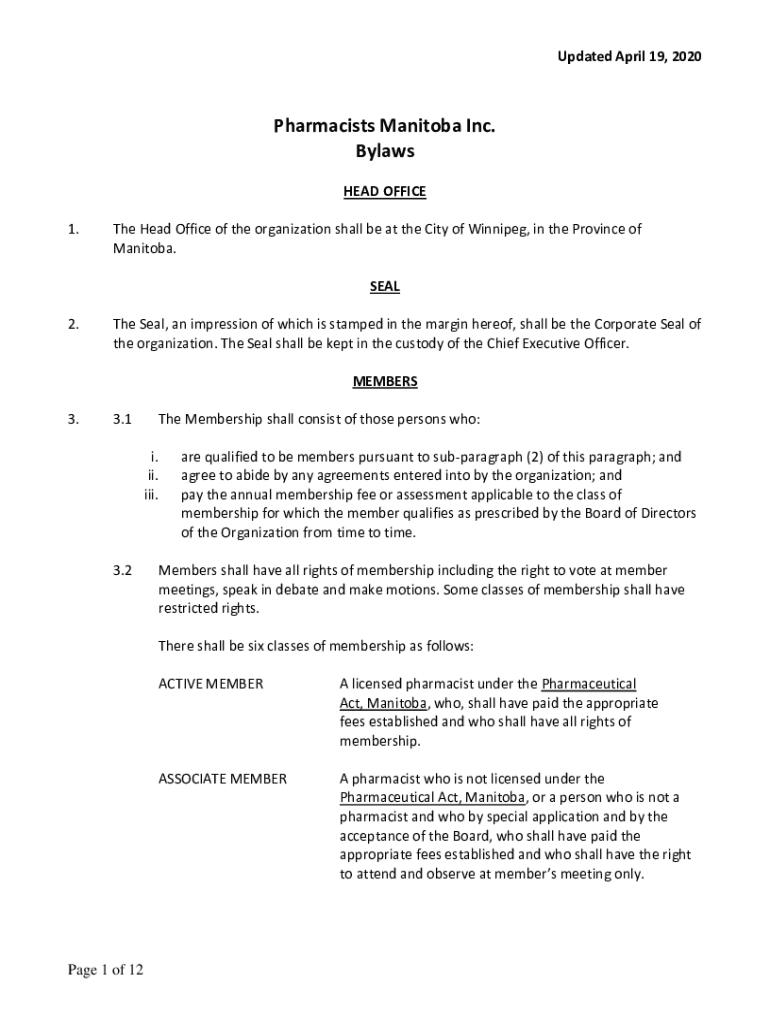 Updated April 19, 2020

Pharmacists Manitoba Inc.
Bylaws

HEAD OFFICE

1. The Head Office of the organization shall be at the City of Winnipeg, in the Province of Manitoba.

SEAL

2. The Seal, an impression of which is stamped in the margin hereof, shall be the Corporate Seal of the organization. The Seal shall be kept in the custody of the Chief Executive Officer.

MEMBERS

3. 3.1 The Membership shall consist of those persons who:

i. are qualified to be members pursuant to sub-paragraph (2) of this paragraph; and
ii. agree to abide by any agreements entered into by the organization; and
iii. pay the annual membership fee or assessment applicable to the class of membership for which the member qualifies as prescribed by the Board of Directors of the Organization from time to time.

3.2 Members shall have all rights of membership including the right to vote at member meetings, speak in debate and make motions. Some classes of membership shall have restricted rights.

There shall be six classes of membership as follows:

ACTIVE MEMBER A licensed pharmacist under the Pharmaceutical Act, Manitoba, who, shall have paid the appropriate fees established and who shall have all rights of membership.

ASSOCIATE MEMBER A pharmacist who is not licensed under the Pharmaceutical Act, Manitoba, or a person who is not a pharmacist and who by special application and by the acceptance of the Board, who shall have paid the appropriate fees established and who shall have the right to attend and observe at member's meeting only.

Page 1 of 12